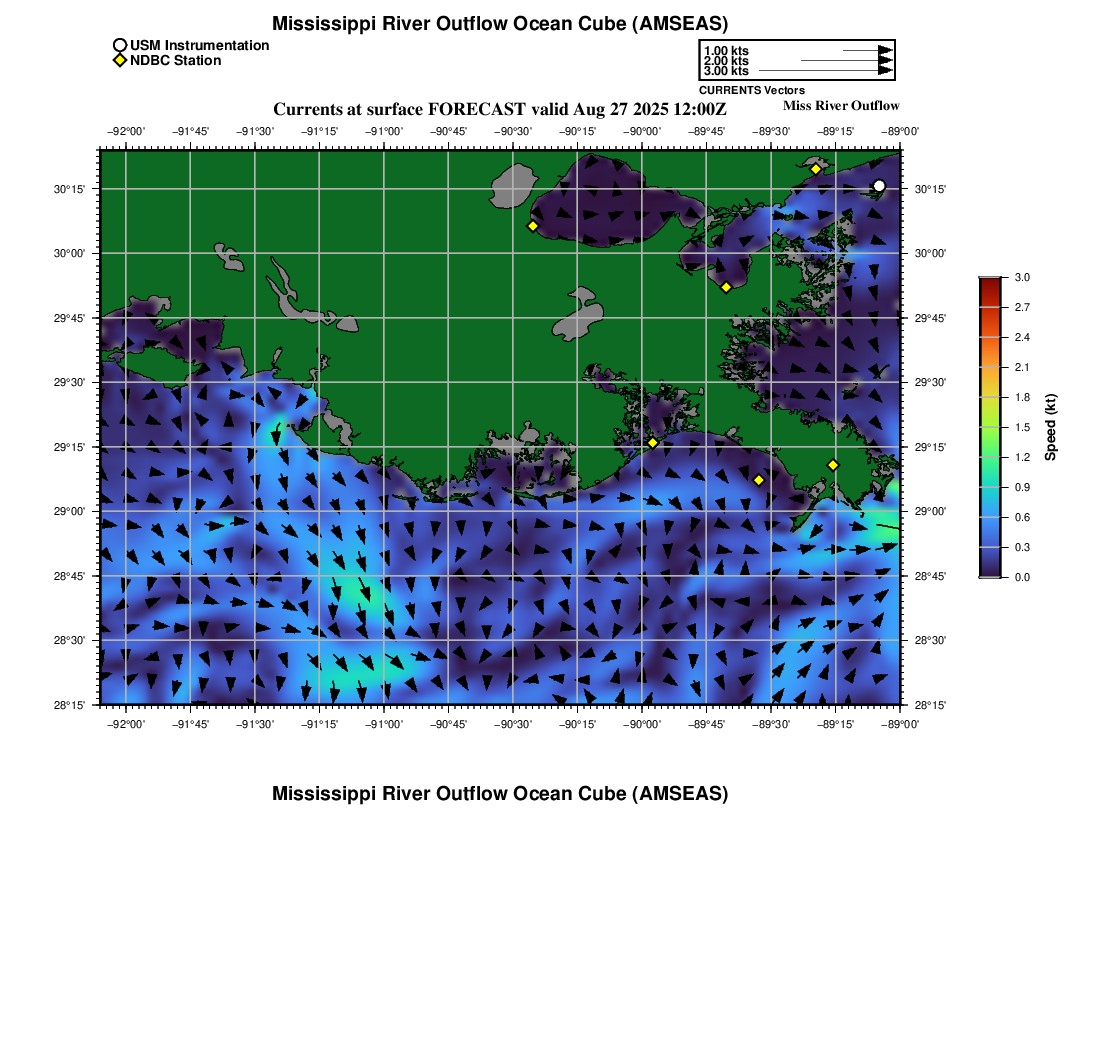 Mississippi River Outflow Ocean Cube (AMSEAS)

USM Instrumentation
NDBC Station

1.00 kts
2.00 kts
3.00 kts
CURRENTS Vectors

Currents at surface FORECAST valid Aug 27 2025 12:00Z

Miss River Outflow

−92°00' −91°45' −91°30' −91°15' −91°00' −90°45' −90°30' −90°15' −90°00' −89°45' −89°30' −89°15' −89°00'

30°15'
30°00'
29°45'
29°30'
29°15'
29°00'
28°45'
28°30'
28°15'

30°15'
30°00'
29°45'
29°30'
29°15'
29°00'
28°45'
28°30'
28°15'

−92°00' −91°45' −91°30' −91°15' −91°00' −90°45' −90°30' −90°15' −90°00' −89°45' −89°30' −89°15' −89°00'

3.0
2.7
2.4
2.1
1.8
1.5
1.2
0.9
0.6
0.3
0.0
Speed (kt)

Mississippi River Outflow Ocean Cube (AMSEAS)